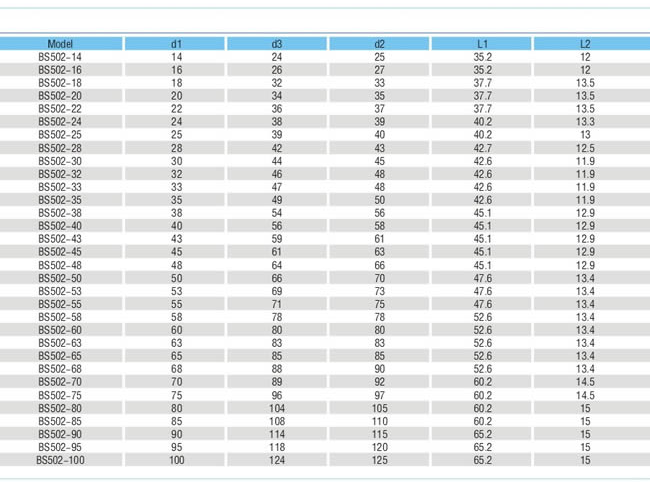 | Model | d1 | d3 | d2 | L1 | L2 |
|---|---|---|---|---|---|
| BS502-14 | 14 | 24 | 25 | 35.2 | 12 |
| BS502-16 | 16 | 26 | 27 | 35.2 | 12 |
| BS502-18 | 18 | 32 | 33 | 37.7 | 13.5 |
| BS502-20 | 20 | 34 | 35 | 37.7 | 13.5 |
| BS502-22 | 22 | 36 | 37 | 37.7 | 13.5 |
| BS502-24 | 24 | 38 | 39 | 40.2 | 13.3 |
| BS502-25 | 25 | 39 | 40 | 40.2 | 13 |
| BS502-28 | 28 | 42 | 43 | 42.7 | 12.5 |
| BS502-30 | 30 | 44 | 45 | 42.6 | 11.9 |
| BS502-32 | 32 | 46 | 48 | 42.6 | 11.9 |
| BS502-33 | 33 | 47 | 48 | 42.6 | 11.9 |
| BS502-35 | 35 | 49 | 50 | 42.6 | 11.9 |
| BS502-38 | 38 | 54 | 56 | 45.1 | 12.9 |
| BS502-40 | 40 | 56 | 58 | 45.1 | 12.9 |
| BS502-43 | 43 | 59 | 61 | 45.1 | 12.9 |
| BS502-45 | 45 | 61 | 63 | 45.1 | 12.9 |
| BS502-48 | 48 | 64 | 66 | 45.1 | 12.9 |
| BS502-50 | 50 | 66 | 70 | 47.6 | 13.4 |
| BS502-53 | 53 | 69 | 73 | 47.6 | 13.4 |
| BS502-55 | 55 | 71 | 75 | 47.6 | 13.4 |
| BS502-58 | 58 | 78 | 78 | 52.6 | 13.4 |
| BS502-60 | 60 | 80 | 80 | 52.6 | 13.4 |
| BS502-63 | 63 | 83 | 83 | 52.6 | 13.4 |
| BS502-65 | 65 | 85 | 85 | 52.6 | 13.4 |
| BS502-68 | 68 | 88 | 90 | 52.6 | 13.4 |
| BS502-70 | 70 | 89 | 92 | 60.2 | 14.5 |
| BS502-75 | 75 | 96 | 97 | 60.2 | 14.5 |
| BS502-80 | 80 | 104 | 105 | 60.2 | 15 |
| BS502-85 | 85 | 108 | 110 | 60.2 | 15 |
| BS502-90 | 90 | 114 | 115 | 65.2 | 15 |
| BS502-95 | 95 | 118 | 120 | 65.2 | 15 |
| BS502-100 | 100 | 124 | 125 | 65.2 | 15 |